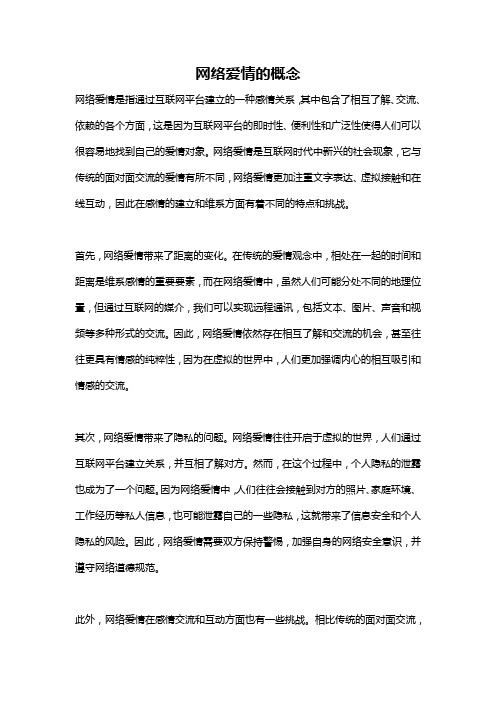 网络爱情的概念

网络爱情是指通过互联网平台建立的一种感情关系，其中包含了相互了解、交流、依赖的各个方面，这是因为互联网平台的即时性、便利性和广泛性使得人们可以很容易地找到自己的爱情对象。网络爱情是互联网时代中新兴的社会现象，它与传统的面对面交流的爱情有所不同，网络爱情更加注重文字表达、虚拟接触和在线互动，因此在感情的建立和维系方面有着不同的特点和挑战。

首先，网络爱情带来了距离的变化。在传统的爱情观念中，相处在一起的时间和距离是维系感情的重要要素，而在网络爱情中，虽然人们可能分处不同的地理位置，但通过互联网的媒介，我们可以实现远程通讯，包括文本、图片、声音和视频等多种形式的交流。因此，网络爱情依然存在相互了解和交流的机会，甚至往往更具有情感的纯粹性，因为在虚拟的世界中，人们更加强调内心的相互吸引和情感的交流。

其次，网络爱情带来了隐私的问题。网络爱情往往开启于虚拟的世界，人们通过互联网平台建立关系，并互相了解对方。然而，在这个过程中，个人隐私的泄露也成为了一个问题。因为网络爱情中，人们往往会接触到对方的照片、家庭环境、工作经历等私人信息，也可能泄露自己的一些隐私，这就带来了信息安全和个人隐私的风险。因此，网络爱情需要双方保持警惕，加强自身的网络安全意识，并遵守网络道德规范。

此外，网络爱情在感情交流和互动方面也有一些挑战。相比传统的面对面交流，